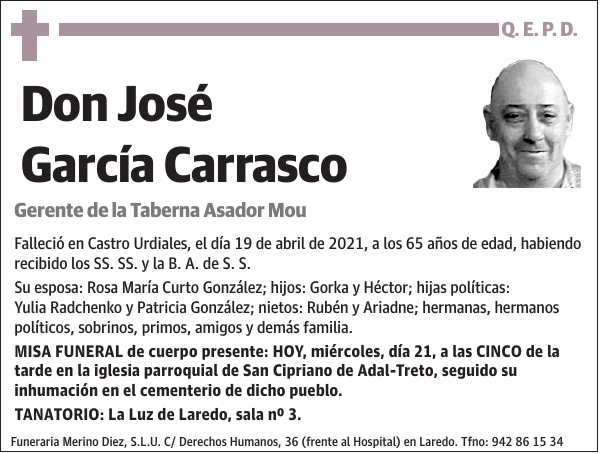 Q. E. P. D.

Don José García Carrasco

Gerente de la Taberna Asador Mou

Falleció en Castro Urdiales, el día 19 de abril de 2021, a los 65 años de edad, habiendo recibido los SS. SS. y la B. A. de S. S.

Su esposa: Rosa María Curto González; hijos: Gorka y Héctor; hijas políticas: Yulia Radchenko y Patricia González; nietos: Rubén y Ariadne; hermanas, hermanos políticos, sobrinos, primos, amigos y demás familia.

MISA FUNERAL de cuerpo presente: HOY, miércoles, día 21, a las CINCO de la tarde en la iglesia parroquial de San Cipriano de Adal-Treto, seguido su inhumación en el cementerio de dicho pueblo.

TANATORIO: La Luz de Laredo, sala nº 3.

Funeraria Merino Diez, S.L.U. C/ Derechos Humanos, 36 (frente al Hospital) en Laredo. Tfno: 942 86 15 34